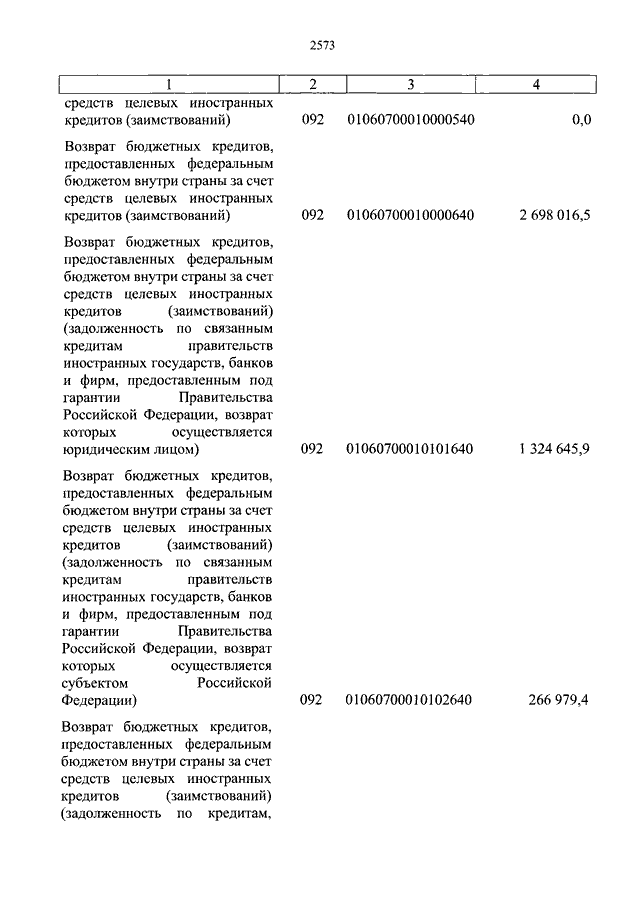 2573

| 1 | 2 | 3 | 4 |
|---|---|---|---|
| средств целевых иностранных кредитов (заимствований) | 092 | 01060700010000540 | 0,0 |
| Возврат бюджетных кредитов, предоставленных федеральным бюджетом внутри страны за счет средств целевых иностранных кредитов (заимствований) | 092 | 01060700010000640 | 2 698 016,5 |
| Возврат бюджетных кредитов, предоставленных федеральным бюджетом внутри страны за счет средств целевых иностранных кредитов (заимствований) (задолженность по связанным кредитам правительств иностранных государств, банков и фирм, предоставленным под гарантии Правительства Российской Федерации, возврат которых осуществляется юридическим лицом) | 092 | 01060700010101640 | 1 324 645,9 |
| Возврат бюджетных кредитов, предоставленных федеральным бюджетом внутри страны за счет средств целевых иностранных кредитов (заимствований) (задолженность по связанным кредитам правительств иностранных государств, банков и фирм, предоставленным под гарантии Правительства Российской Федерации, возврат которых осуществляется субъектом Российской Федерации) | 092 | 01060700010102640 | 266 979,4 |
| Возврат бюджетных кредитов, предоставленных федеральным бюджетом внутри страны за счет средств целевых иностранных кредитов (заимствований) (задолженность по кредитам, | | | |